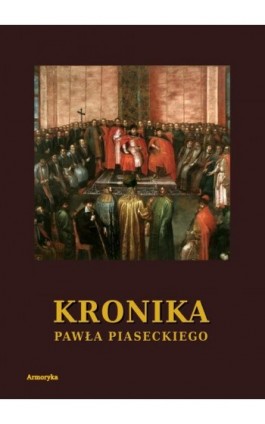 KRONIKA
PAWŁA PIASECKIEGO

Armoryka